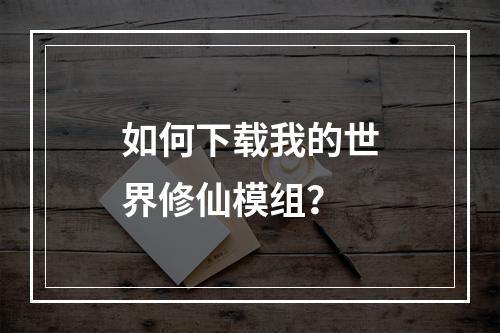 如何下载我的世界修仙模组？